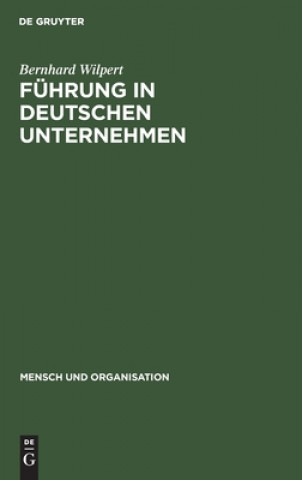 DE GRUYTER

Bernhard Wilpert

FÜHRUNG IN DEUTSCHEN UNTERNEHMEN

MENSCH UND ORGANISATION

DE
G